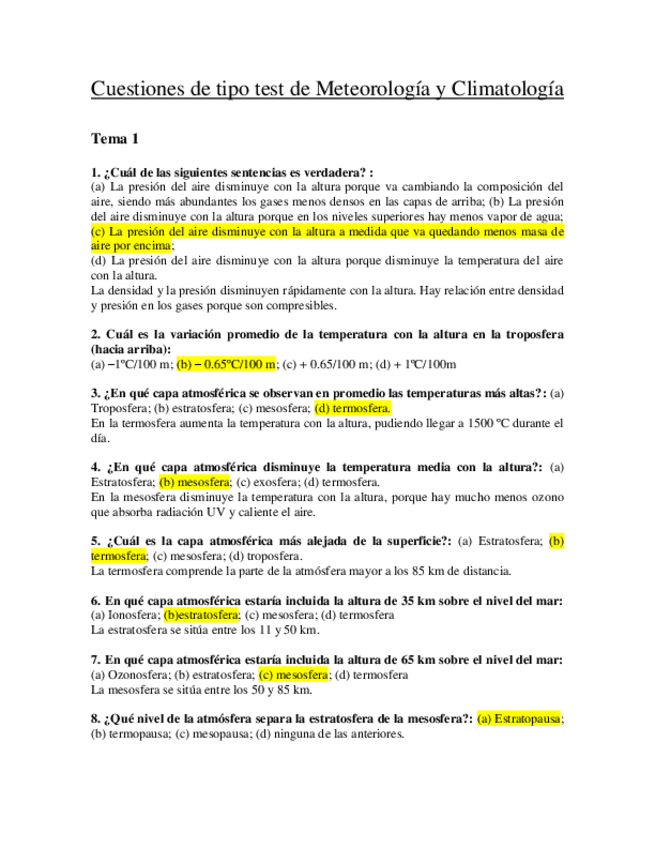 Cuestiones de tipo test de Meteorología y Climatología

Tema 1

1. ¿Cuál de las siguientes sentencias es verdadera? :
(a) La presión del aire disminuye con la altura porque va cambiando la composición del aire, siendo más abundantes los gases menos densos en las capas de arriba; (b) La presión del aire disminuye con la altura porque en los niveles superiores hay menos vapor de agua; (c) La presión del aire disminuye con la altura a medida que va quedando menos masa de aire por encima;
(d) La presión del aire disminuye con la altura porque disminuye la temperatura del aire con la altura.
La densidad y la presión disminuyen rápidamente con la altura. Hay relación entre densidad y presión en los gases porque son compresibles.

2. Cuál es la variación promedio de la temperatura con la altura en la troposfera (hacia arriba):
(a) −1ºC/100 m; (b) − 0.65ºC/100 m; (c) + 0.65/100 m; (d) + 1ºC/100m

3. ¿En qué capa atmosférica se observan en promedio las temperaturas más altas?: (a) Troposfera; (b) estratosfera; (c) mesosfera; (d) termosfera.
En la termosfera aumenta la temperatura con la altura, pudiendo llegar a 1500 ºC durante el día.

4. ¿En qué capa atmosférica disminuye la temperatura media con la altura?: (a) Estratosfera; (b) mesosfera; (c) exosfera; (d) termosfera.
En la mesosfera disminuye la temperatura con la altura, porque hay mucho menos ozono que absorba radiación UV y caliente el aire.

5. ¿Cuál es la capa atmosférica más alejada de la superficie?: (a) Estratosfera; (b) termosfera; (c) mesosfera; (d) troposfera.
La termosfera comprende la parte de la atmósfera mayor a los 85 km de distancia.

6. En qué capa atmosférica estaría incluida la altura de 35 km sobre el nivel del mar:
(a) Ionosfera; (b)estratosfera; (c) mesosfera; (d) termosfera
La estratosfera se sitúa entre los 11 y 50 km.

7. En qué capa atmosférica estaría incluida la altura de 65 km sobre el nivel del mar:
(a) Ozonosfera; (b) estratosfera; (c) mesosfera; (d) termosfera
La mesosfera se sitúa entre los 50 y 85 km.

8. ¿Qué nivel de la atmósfera separa la estratosfera de la mesosfera?: (a) Estratopausa; (b) termopausa; (c) mesopausa; (d) ninguna de las anteriores.